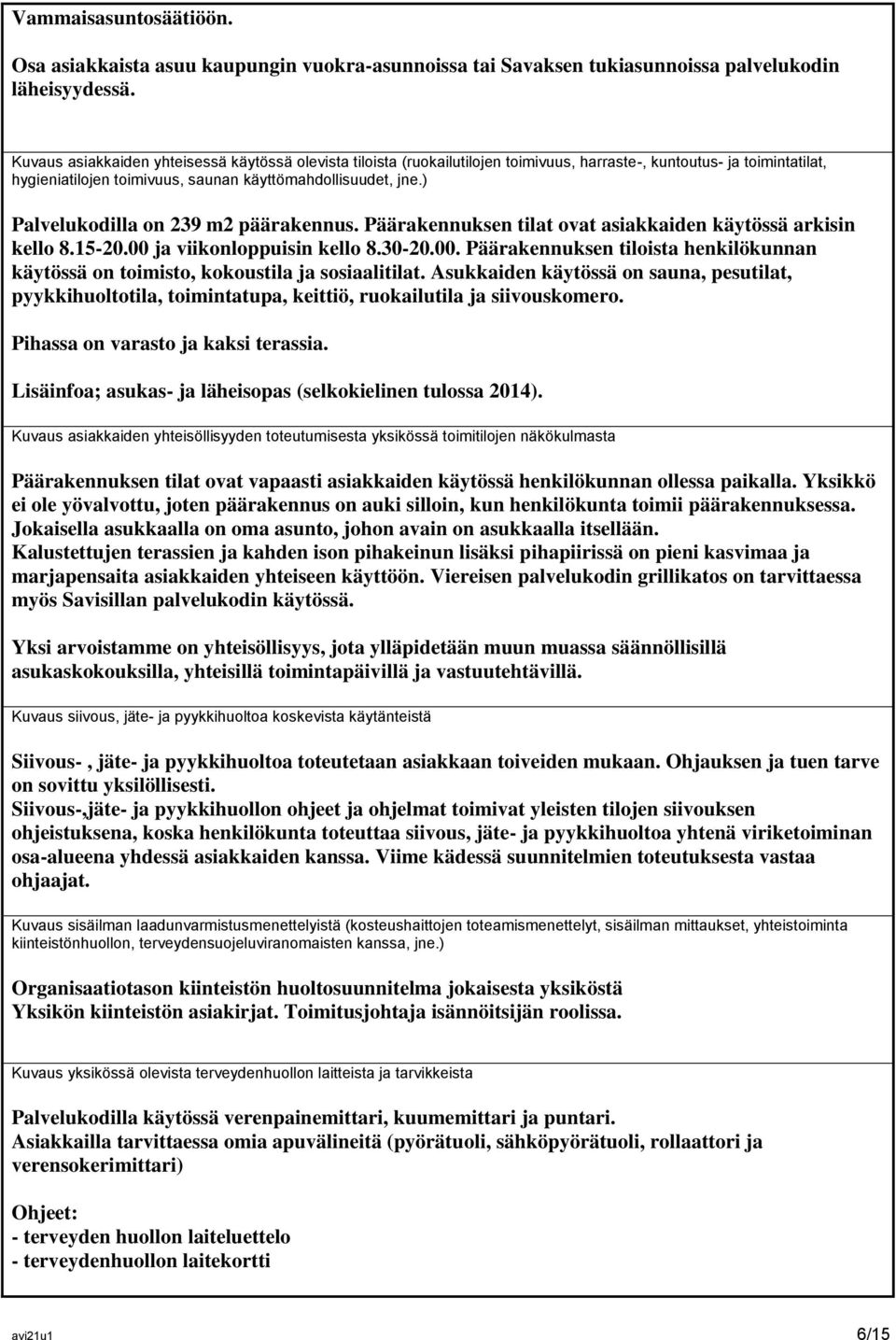 Vammaisasuntosäätiöön.

Osa asiakkaista asuu kaupungin vuokra-asunnoissa tai Savaksen tukiasunnoissa palvelukodin läheisyydessä.

Kuvaus asiakkaiden yhteisessä käytössä olevista tiloista (ruokailutilojen toimivuus, harraste-, kuntoutus- ja toimintatilat, hygieniatilojen toimivuus, saunan käyttömahdollisuudet, jne.)

Palvelukodilla on 239 m2 päärakennus. Päärakennuksen tilat ovat asiakkaiden käytössä arkisin kello 8.15-20.00 ja viikonloppuisin kello 8.30-20.00. Päärakennuksen tiloista henkilökunnan käytössä on toimisto, kokoustila ja sosiaalitilat. Asukkaiden käytössä on sauna, pesutilat, pyykkihuoltotila, toimintatupa, keittiö, ruokailutila ja siivouskomero.

Pihassa on varasto ja kaksi terassia.

Lisäinfoa; asukas- ja läheisopas (selkokielinen tulossa 2014).

Kuvaus asiakkaiden yhteisöllisyyden toteutumisesta yksikössä toimitilojen näkökulmasta

Päärakennuksen tilat ovat vapaasti asiakkaiden käytössä henkilökunnan ollessa paikalla. Yksikkö ei ole yövalvottu, joten päärakennus on auki silloin, kun henkilökunta toimii päärakennuksessa. Jokaisella asukkaalla on oma asunto, johon avain on asukkaalla itsellään.
Kalustettujen terassien ja kahden ison pihakeinun lisäksi pihapiirissä on pieni kasvimaa ja marjapensaita asiakkaiden yhteiseen käyttöön. Viereisen palvelukodin grillikatos on tarvittaessa myös Savisillan palvelukodin käytössä.

Yksi arvoistamme on yhteisöllisyys, jota ylläpidetään muun muassa säännöllisillä asukaskokouksilla, yhteisillä toimintapäivillä ja vastuutehtävillä.

Kuvaus siivous, jäte- ja pyykkihuoltoa koskevista käytänteistä

Siivous- , jäte- ja pyykkihuoltoa toteutetaan asiakkaan toiveiden mukaan. Ohjauksen ja tuen tarve on sovittu yksilöllisesti.
Siivous-,jäte- ja pyykkihuollon ohjeet ja ohjelmat toimivat yleisten tilojen siivouksen ohjeistuksena, koska henkilökunta toteuttaa siivous, jäte- ja pyykkihuoltoa yhtenä viriketoiminan osa-alueena yhdessä asiakkaiden kanssa. Viime kädessä suunnitelmien toteutuksesta vastaa ohjaajat.

Kuvaus sisäilman laadunvarmistusmenettelyistä (kosteushaittojen toteamismenettelyt, sisäilman mittaukset, yhteistoiminta kiinteistönhuollon, terveydensuojeluviranomaisten kanssa, jne.)

Organisaatiotason kiinteistön huoltosuunnitelma jokaisesta yksiköstä
Yksikön kiinteistön asiakirjat. Toimitusjohtaja isännöitsijän roolissa.

Kuvaus yksikössä olevista terveydenhuollon laitteista ja tarvikkeista

Palvelukodilla käytössä verenpainemittari, kuumemittari ja puntari.
Asiakkailla tarvittaessa omia apuvälineitä (pyörätuoli, sähköpyörätuoli, rollaattori ja verensokerimittari)

Ohjeet:
- terveyden huollon laiteluettelo
- terveydenhuollon laitekortti

avi21u1 6/15